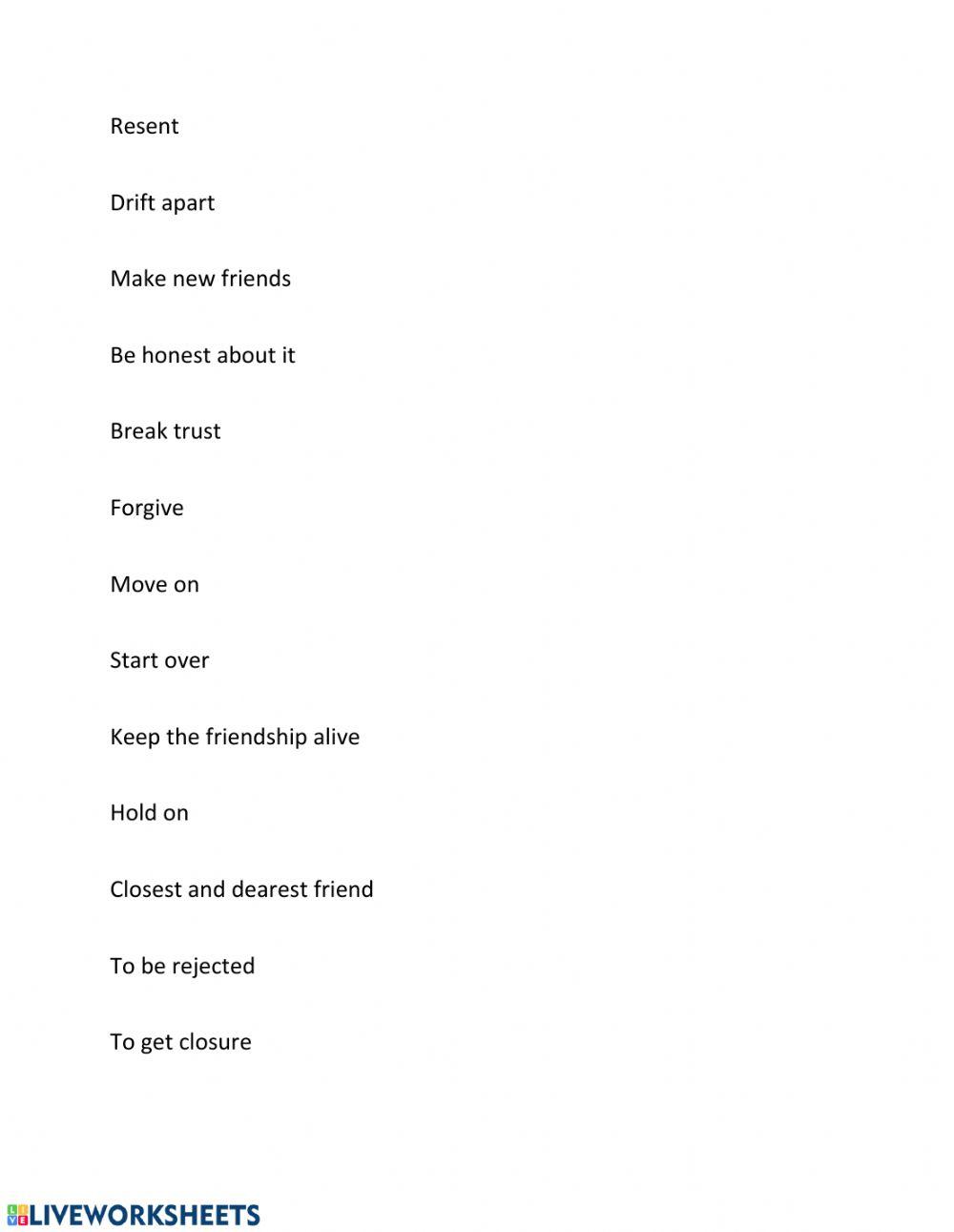 Resent

Drift apart

Make new friends

Be honest about it

Break trust

Forgive

Move on

Start over

Keep the friendship alive

Hold on

Closest and dearest friend

To be rejected

To get closure

LIVEWORKSHEETS